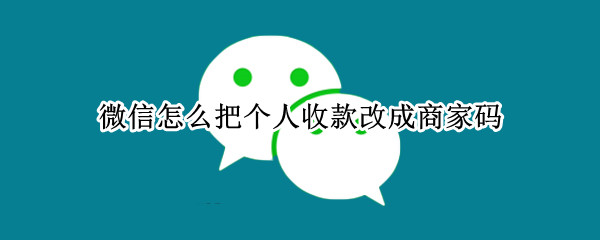 微信怎么把个人收款改成商家码